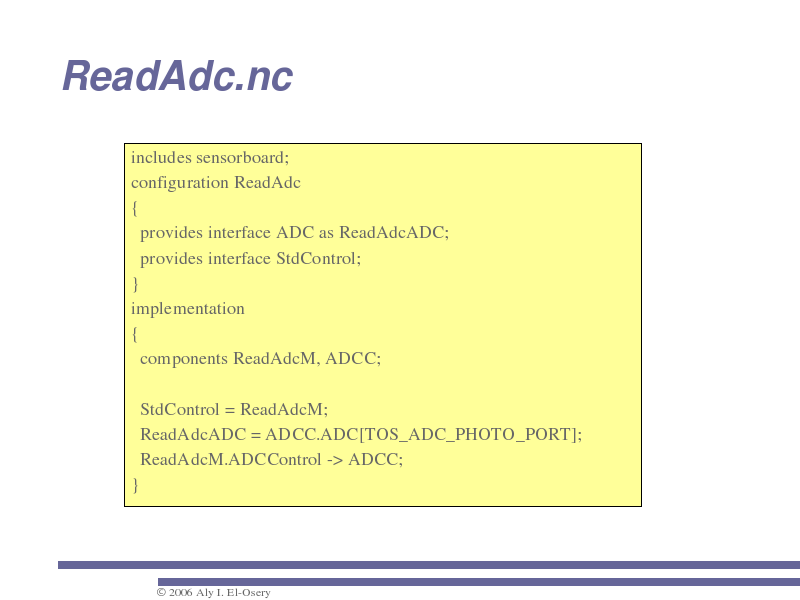 ReadAdc.nc

includes sensorboard;
configuration ReadAdc
{
  provides interface ADC as ReadAdcADC;
  provides interface StdControl;
}
implementation
{
  components ReadAdcM, ADCC;

  StdControl = ReadAdcM;
  ReadAdcADC = ADCC.ADC[TOS_ADC_PHOTO_PORT];
  ReadAdcM.ADCControl -> ADCC;
}

© 2006 Aly I. El-Osery